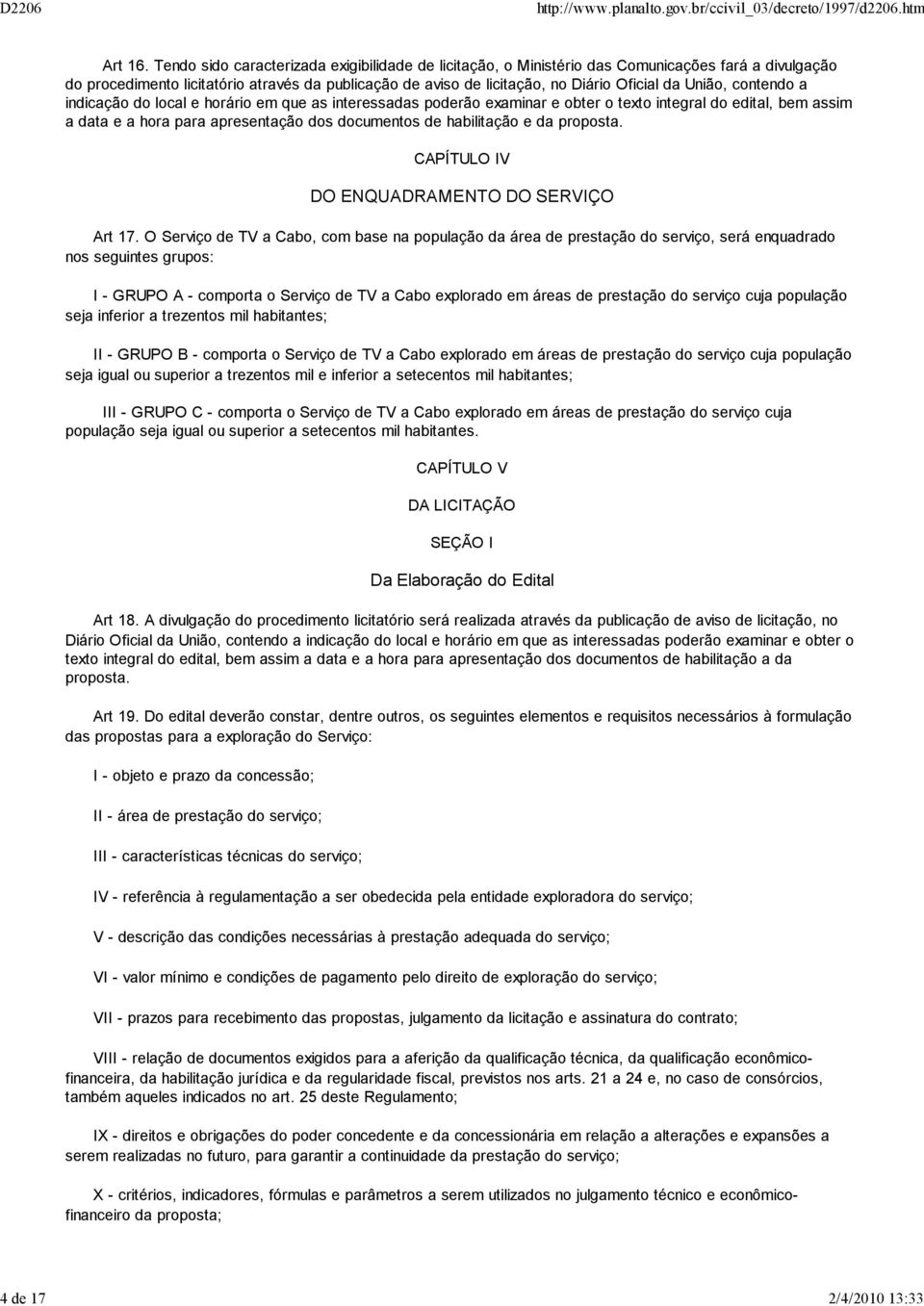 D2206 http://www.planalto.gov.br/ccivil_03/decreto/1997/d2206.htm

Art 16. Tendo sido caracterizada exigibilidade de licitação, o Ministério das Comunicações fará a divulgação do procedimento licitatório através da publicação de aviso de licitação, no Diário Oficial da União, contendo a indicação do local e horário em que as interessadas poderão examinar e obter o texto integral do edital, bem assim a data e a hora para apresentação dos documentos de habilitação e da proposta.

CAPÍTULO IV

DO ENQUADRAMENTO DO SERVIÇO

Art 17. O Serviço de TV a Cabo, com base na população da área de prestação do serviço, será enquadrado nos seguintes grupos:

I - GRUPO A - comporta o Serviço de TV a Cabo explorado em áreas de prestação do serviço cuja população seja inferior a trezentos mil habitantes;

II - GRUPO B - comporta o Serviço de TV a Cabo explorado em áreas de prestação do serviço cuja população seja igual ou superior a trezentos mil e inferior a setecentos mil habitantes;

III - GRUPO C - comporta o Serviço de TV a Cabo explorado em áreas de prestação do serviço cuja população seja igual ou superior a setecentos mil habitantes.

CAPÍTULO V

DA LICITAÇÃO

SEÇÃO I

Da Elaboração do Edital

Art 18. A divulgação do procedimento licitatório será realizada através da publicação de aviso de licitação, no Diário Oficial da União, contendo a indicação do local e horário em que as interessadas poderão examinar e obter o texto integral do edital, bem assim a data e a hora para apresentação dos documentos de habilitação a da proposta.

Art 19. Do edital deverão constar, dentre outros, os seguintes elementos e requisitos necessários à formulação das propostas para a exploração do Serviço:

I - objeto e prazo da concessão;

II - área de prestação do serviço;

III - características técnicas do serviço;

IV - referência à regulamentação a ser obedecida pela entidade exploradora do serviço;

V - descrição das condições necessárias à prestação adequada do serviço;

VI - valor mínimo e condições de pagamento pelo direito de exploração do serviço;

VII - prazos para recebimento das propostas, julgamento da licitação e assinatura do contrato;

VIII - relação de documentos exigidos para a aferição da qualificação técnica, da qualificação econômico-financeira, da habilitação jurídica e da regularidade fiscal, previstos nos arts. 21 a 24 e, no caso de consórcios, também aqueles indicados no art. 25 deste Regulamento;

IX - direitos e obrigações do poder concedente e da concessionária em relação a alterações e expansões a serem realizadas no futuro, para garantir a continuidade da prestação do serviço;

X - critérios, indicadores, fórmulas e parâmetros a serem utilizados no julgamento técnico e econômico-financeiro da proposta;

4 de 17 2/4/2010 13:33